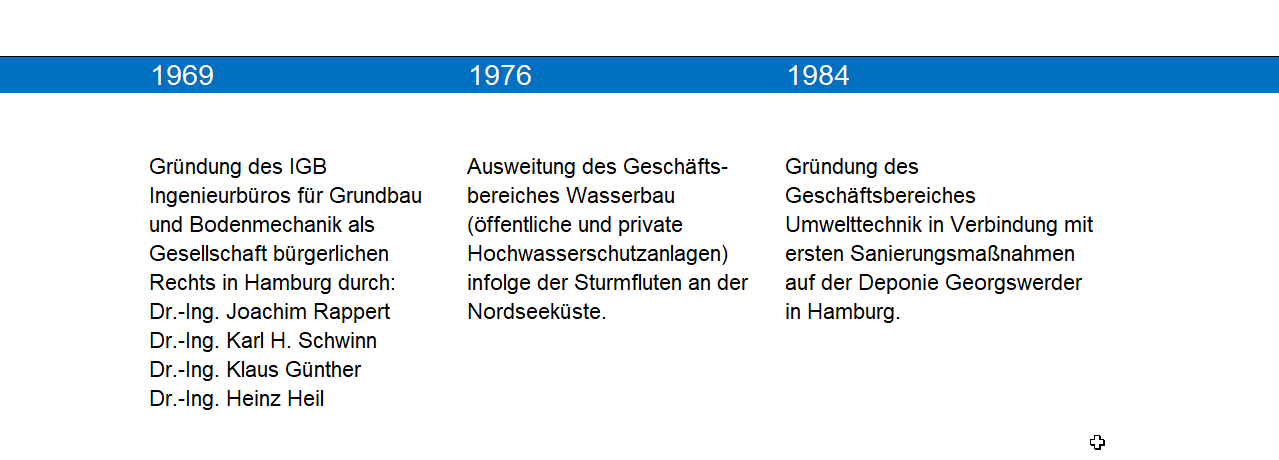 1969

Gründung des IGB Ingenieurbüros für Grundbau und Bodenmechanik als Gesellschaft bürgerlichen Rechts in Hamburg durch:
Dr.-Ing. Joachim Rappert
Dr.-Ing. Karl H. Schwinn
Dr.-Ing. Klaus Günther
Dr.-Ing. Heinz Heil

1976

Ausweitung des Geschäftsbereiches Wasserbau (öffentliche und private Hochwasserschutzanlagen) infolge der Sturmfluten an der Nordseeküste.

1984

Gründung des Geschäftsbereiches Umwelttechnik in Verbindung mit ersten Sanierungsmaßnahmen auf der Deponie Georgswerder in Hamburg.